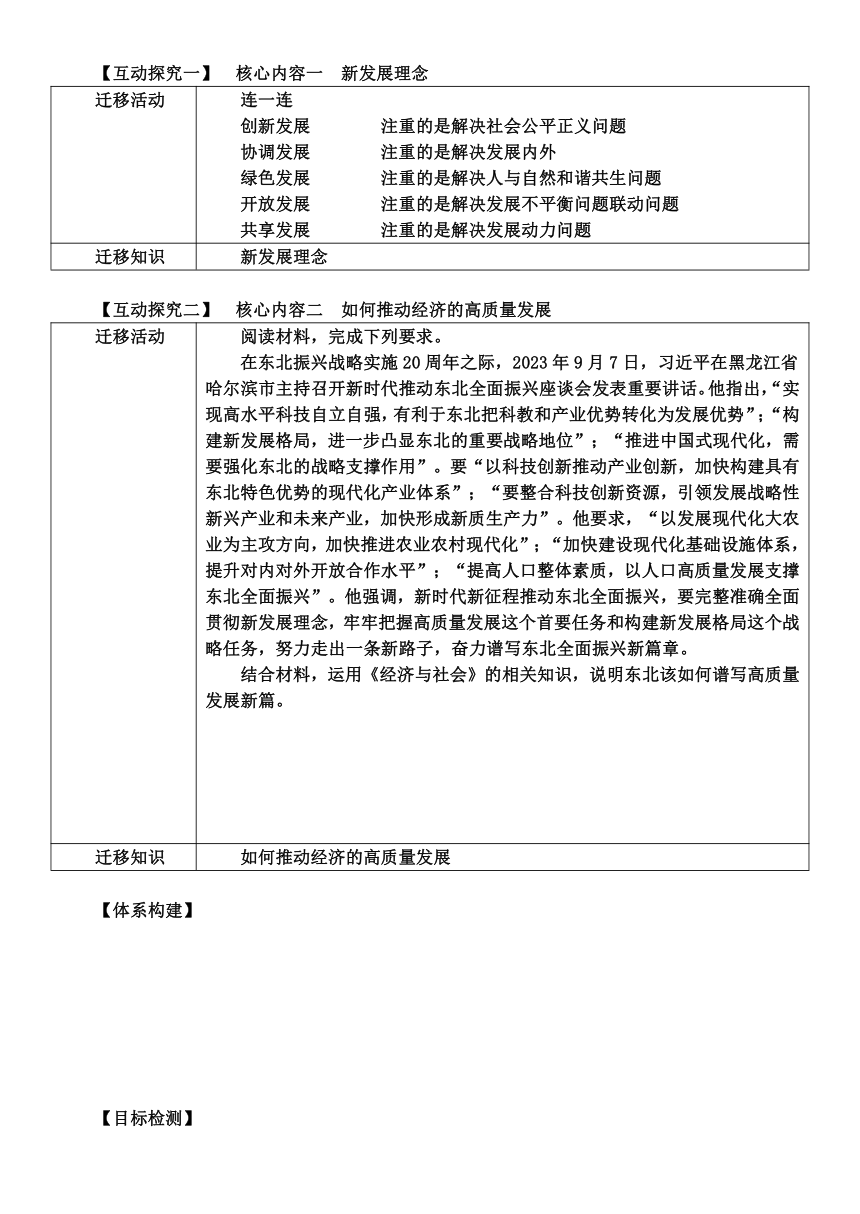 【互动探究一】　核心内容一　新发展理念

| 迁移活动 | 连一连<br>创新发展　　注重的是解决社会公平正义问题<br>协调发展　　注重的是解决发展内外<br>绿色发展　　注重的是解决人与自然和谐共生问题<br>开放发展　　注重的是解决发展不平衡问题联动问题<br>共享发展　　注重的是解决发展动力问题 |
|---|---|
| 迁移知识 | 新发展理念 |

【互动探究二】　核心内容二　如何推动经济的高质量发展

| 迁移活动 | 阅读材料，完成下列要求。<br>在东北振兴战略实施20周年之际，2023年9月7日，习近平在黑龙江省哈尔滨市主持召开新时代推动东北全面振兴座谈会发表重要讲话。他指出，“实现高水平科技自立自强，有利于东北把科教和产业优势转化为发展优势”；“构建新发展格局，进一步凸显东北的重要战略地位”；“推进中国式现代化，需要强化东北的战略支撑作用”。要“以科技创新推动产业创新，加快构建具有东北特色优势的现代化产业体系”；“要整合科技创新资源，引领发展战略性新兴产业和未来产业，加快形成新质生产力”。他要求，“以发展现代化大农业为主攻方向，加快推进农业农村现代化”；“加快建设现代化基础设施体系，提升对内对外开放合作水平”；“提高人口整体素质，以人口高质量发展支撑东北全面振兴”。他强调，新时代新征程推动东北全面振兴，要完整准确全面贯彻新发展理念，牢牢把握高质量发展这个首要任务和构建新发展格局这个战略任务，努力走出一条新路子，奋力谱写东北全面振兴新篇章。<br>结合材料，运用《经济与社会》的相关知识，说明东北该如何谱写高质量发展新篇。 |
|---|---|
| 迁移知识 | 如何推动经济的高质量发展 |

【体系构建】

【目标检测】